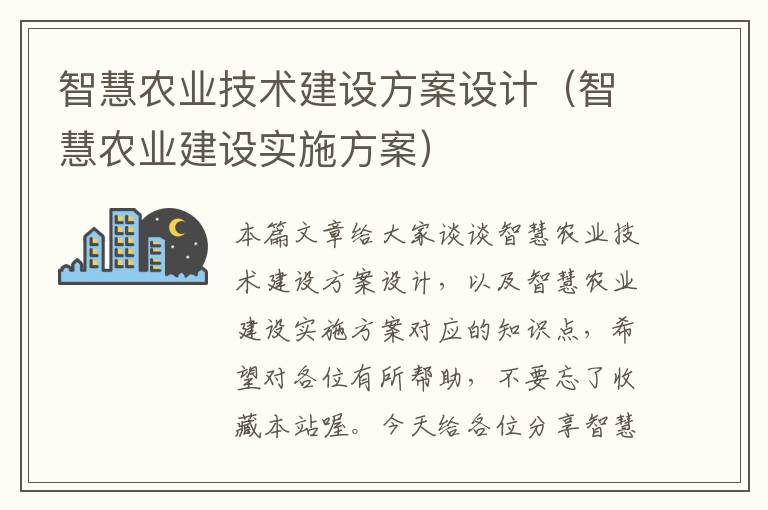 智慧农业技术建设方案设计（智慧农业建设实施方案）

本篇文章给大家谈谈智慧农业技术建设方案设计，以及智慧农业建设实施方案对应的知识点，希望对各位有所帮助，不要忘了收藏本站喔。今天给各位分享智慧